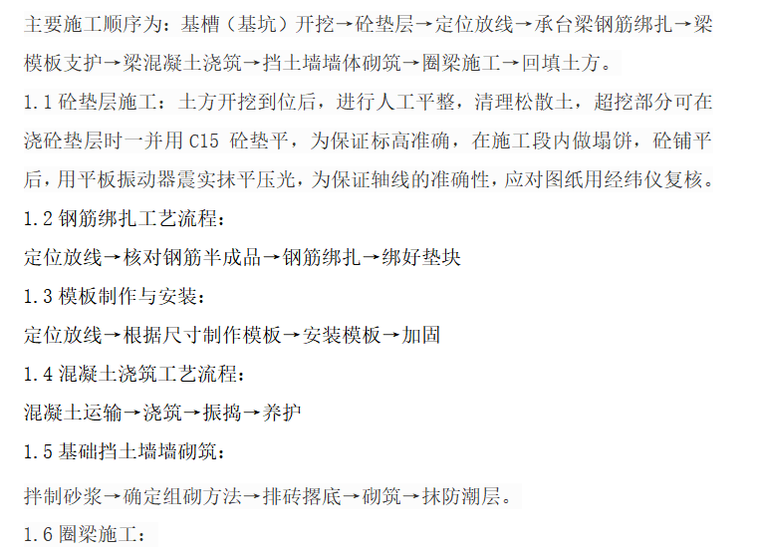 主要施工顺序为：基槽（基坑）开挖→砼垫层→定位放线→承台梁钢筋绑扎→梁模板支护→梁混凝土浇筑→挡土墙墙体砌筑→圈梁施工→回填土方。

1.1 砼垫层施工：土方开挖到位后，进行人工平整，清理松散土，超挖部分可在浇砼垫层时一并用 C15 砼垫平，为保证标高准确，在施工段内做塌饼，砼铺平后，用平板振动器震实抹平压光，为保证轴线的准确性，应对图纸用经纬仪复核。

1.2 钢筋绑扎工艺流程：

定位放线→核对钢筋半成品→钢筋绑扎→绑好垫块

1.3 模板制作与安装：

定位放线→根据尺寸制作模板→安装模板→加固

1.4 混凝土浇筑工艺流程：

混凝土运输→浇筑→振捣→养护

1.5 基础挡土墙墙砌筑：

拌制砂浆→确定组砌方法→排砖撂底→砌筑→抹防潮层。

1.6 圈梁施工：